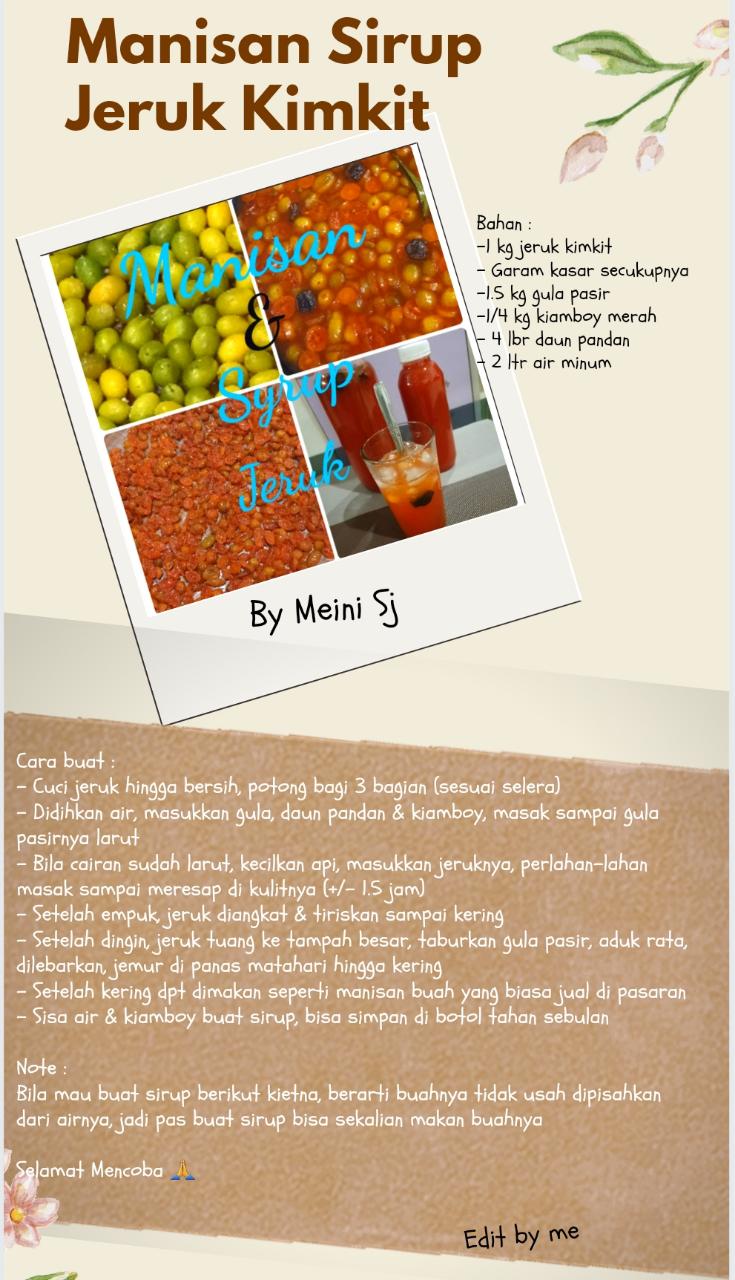 Manisan Sirup Jeruk Kimkit

Manisan & Syrup Jeruk

By Meini Sj

Bahan :
-1 kg jeruk kimkit
- Garam kasar secukupnya
-1.5 kg gula pasir
-1/4 kg kiamboy merah
- 4 lbr daun pandan
- 2 ltr air minum

Cara buat :
- Cuci jeruk hingga bersih, potong bagi 3 bagian (sesuai selera)
- Didihkan air, masukkan gula, daun pandan & kiamboy, masak sampai gula pasirnya larut
- Bila cairan sudah larut, kecilkan api, masukkan jeruknya, perlahan-lahan masak sampai meresap di kulitnya (+/- 1.5 jam)
- Setelah empuk, jeruk diangkat & tiriskan sampai kering
- Setelah dingin, jeruk tuang ke tampah besar, taburkan gula pasir, aduk rata, dilebarkan, jemur di panas matahari hingga kering
- Setelah kering dpt dimakan seperti manisan buah yang biasa jual di pasaran
- Sisa air & kiamboy buat sirup, bisa simpan di botol tahan sebulan

Note :
Bila mau buat sirup berikut kietna, berarti buahnya tidak usah dipisahkan dari airnya, jadi pas buat sirup bisa sekalian makan buahnya

Selamat Mencoba 🙏

Edit by me